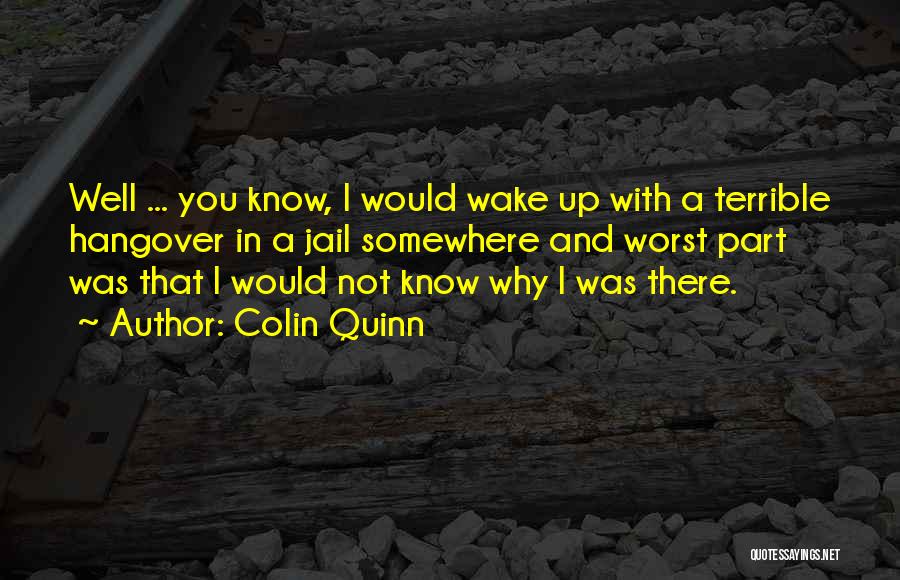 Well ... you know, I would wake up with a terrible hangover in a jail somewhere and worst part was that I would not know why I was there.
~ Author: Colin Quinn

QUOTESSAYINGS.NET